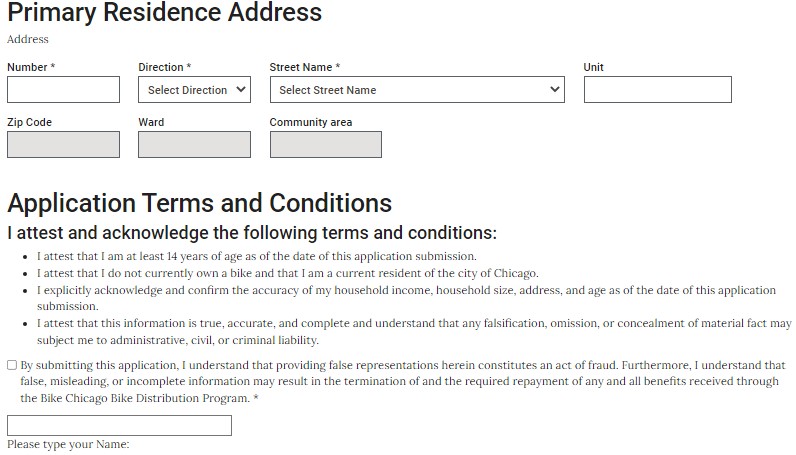 Primary Residence Address

Address

Number *

Direction *

Select Direction

Street Name *

Select Street Name

Unit

Zip Code

Ward

Community area

Application Terms and Conditions

I attest and acknowledge the following terms and conditions:

- I attest that I am at least 14 years of age as of the date of this application submission.
- I attest that I do not currently own a bike and that I am a current resident of the city of Chicago.
- I explicitly acknowledge and confirm the accuracy of my household income, household size, address, and age as of the date of this application submission.
- I attest that this information is true, accurate, and complete and understand that any falsification, omission, or concealment of material fact may subject me to administrative, civil, or criminal liability.

By submitting this application, I understand that providing false representations herein constitutes an act of fraud. Furthermore, I understand that false, misleading, or incomplete information may result in the termination of and the required repayment of any and all benefits received through the Bike Chicago Bike Distribution Program. *

Please type your Name: